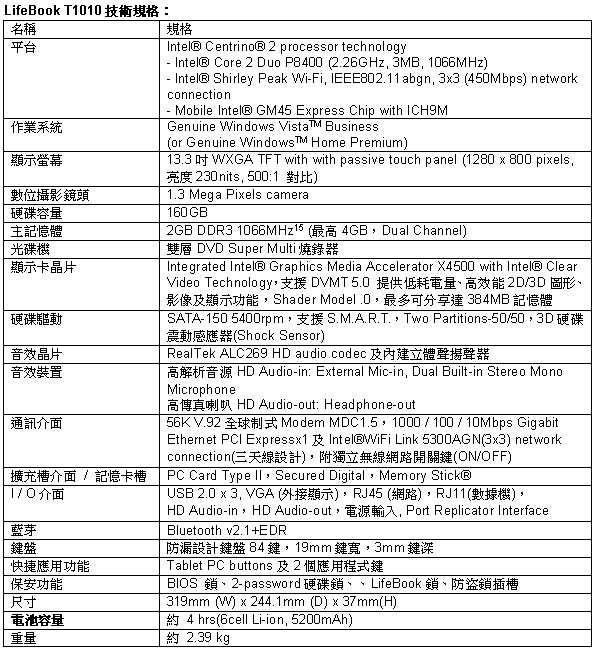 LifeBook T1010 技術規格：

| 名稱 | 規格 |
|---|---|
| 平台 | Intel® Centrino® 2 processor technology<br>- Intel® Core 2 Duo P8400 (2.26GHz, 3MB, 1066MHz)<br>- Intel® Shirley Peak Wi-Fi, IEEE802.11abgn, 3x3 (450Mbps) network connection<br>- Mobile Intel® GM45 Express Chip with ICH9M |
| 作業系統 | Genuine Windows Vista™ Business<br>(or Genuine Windows™ Home Premium) |
| 顯示螢幕 | 13.3 吋 WXGA TFT with with passive touch panel (1280 x 800 pixels, 亮度 230nits, 500:1 對比) |
| 數位攝影鏡頭 | 1.3 Mega Pixels camera |
| 硬碟容量 | 160GB |
| 主記憶體 | 2GB DDR3 1066MHz$^{15}$ (最高 4GB，Dual Channel) |
| 光碟機 | 雙層 DVD Super Multi 燒錄器 |
| 顯示卡晶片 | Integrated Intel® Graphics Media Accelerator X4500 with Intel® Clear Video Technology，支援 DVMT 5.0 提供低耗電量、高效能 2D/3D 圖形、影像及顯示功能，Shader Model .0，最多可分享達 384MB 記憶體 |
| 硬碟驅動 | SATA-150 5400rpm，支援 S.M.A.R.T.，Two Partitions-50/50，3D 硬碟震動感應器(Shock Sensor) |
| 音效晶片 | RealTek ALC269 HD audio codec 及內建立體聲揚聲器 |
| 音效裝置 | 高解析音源 HD Audio-in: External Mic-in, Dual Built-in Stereo Mono Microphone<br>高傳真喇叭 HD Audio-out: Headphone-out |
| 通訊介面 | 56K V.92 全球制式 Modem MDC1.5，1000 / 100 / 10Mbps Gigabit Ethernet PCI Expressx1 及 Intel®WiFi Link 5300AGN(3x3) network connection(三天線設計)，附獨立無線網路開關鍵(ON/OFF) |
| 擴充槽介面 / 記憶卡槽 | PC Card Type II，Secured Digital，Memory Stick® |
| I / O 介面 | USB 2.0 x 3, VGA (外接顯示)，RJ45 (網路)，RJ11(數據機)，HD Audio-in，HD Audio-out，電源輸入, Port Replicator Interface |
| 藍芽 | Bluetooth v2.1+EDR |
| 鍵盤 | 防漏設計鍵盤 84 鍵，19mm 鍵寬，3mm 鍵深 |
| 快捷應用功能 | Tablet PC buttons 及 2 個應用程式鍵 |
| 保安功能 | BIOS 鎖、2-password 硬碟鎖、、LifeBook 鎖、防盜鎖插槽 |
| 尺寸 | 319mm (W) x 244.1mm (D) x 37mm(H) |
| 電池容量 | 約 4 hrs(6cell Li-ion, 5200mAh) |
| 重量 | 約 2.39 kg |